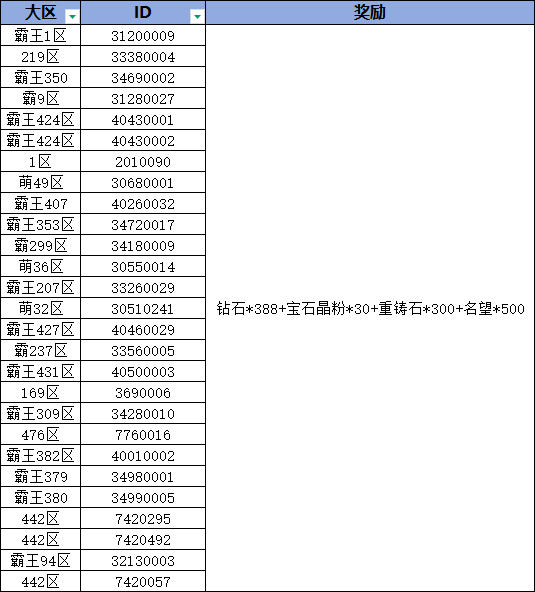 | 大区 | ID | 奖励 |
|---|---|---|
| 霸王1区 | 31200009 | 钻石*388+宝石晶粉*30+重铸石*300+名望*500 |
| 219区 | 33380004 | |
| 霸王350 | 34690002 | |
| 霸9区 | 31280027 | |
| 霸王424区 | 40430001 | |
| 霸王424区 | 40430002 | |
| 1区 | 2010090 | |
| 萌49区 | 30680001 | |
| 霸王407 | 40260032 | |
| 霸王353区 | 34720017 | |
| 霸299区 | 34180009 | |
| 萌36区 | 30550014 | |
| 霸王207区 | 33260029 | |
| 萌32区 | 30510241 | |
| 霸王427区 | 40460029 | |
| 霸237区 | 33560005 | |
| 霸王431区 | 40500003 | |
| 169区 | 3690006 | |
| 霸王309区 | 34280010 | |
| 476区 | 7760016 | |
| 霸王382区 | 40010002 | |
| 霸王379 | 34980001 | |
| 霸王380 | 34990005 | |
| 442区 | 7420295 | |
| 442区 | 7420492 | |
| 霸王94区 | 32130003 | |
| 442区 | 7420057 | |